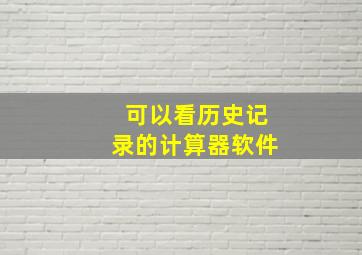 可以看历史记录的计算器软件